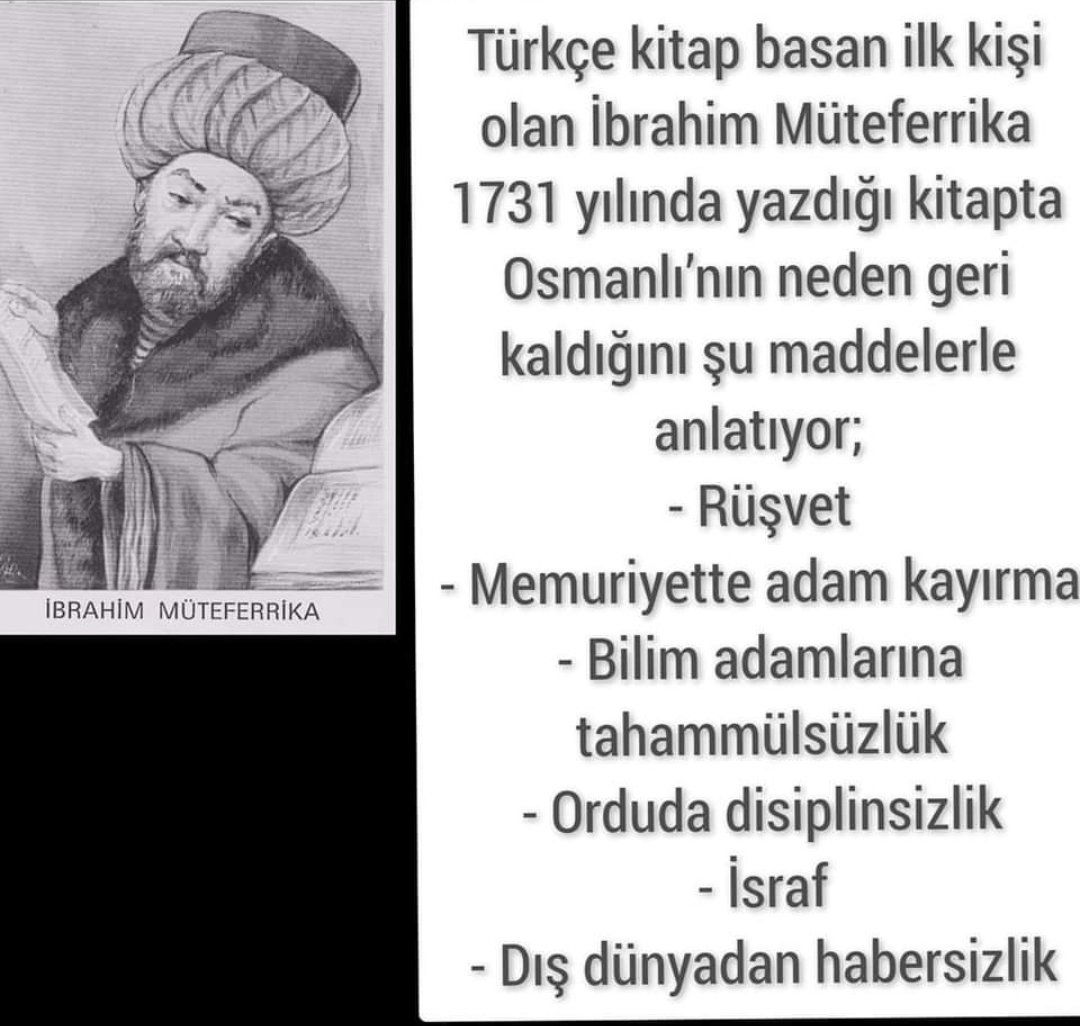 İBRAHİM MÜTEFERRİKA

Türkçe kitap basan ilk kişi olan İbrahim Müteferrika 1731 yılında yazdığı kitapta Osmanlı'nın neden geri kaldığını şu maddelerle anlatıyor;
- Rüşvet
- Memuriyette adam kayırma
- Bilim adamlarına tahammülsüzlük
- Orduda disiplinsizlik
- İsraf
- Dış dünyadan habersizlik